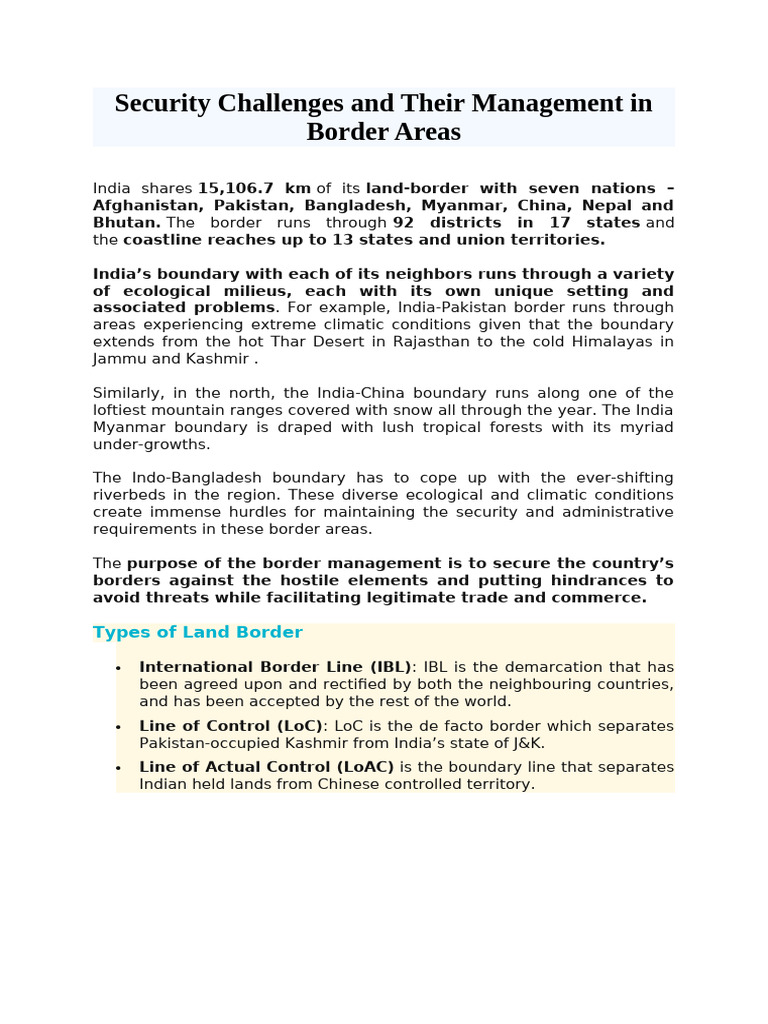 Security Challenges and Their Management in Border Areas

India shares 15,106.7 km of its land-border with seven nations – Afghanistan, Pakistan, Bangladesh, Myanmar, China, Nepal and Bhutan. The border runs through 92 districts in 17 states and the coastline reaches up to 13 states and union territories.

India's boundary with each of its neighbors runs through a variety of ecological milieus, each with its own unique setting and associated problems. For example, India-Pakistan border runs through areas experiencing extreme climatic conditions given that the boundary extends from the hot Thar Desert in Rajasthan to the cold Himalayas in Jammu and Kashmir .

Similarly, in the north, the India-China boundary runs along one of the loftiest mountain ranges covered with snow all through the year. The India Myanmar boundary is draped with lush tropical forests with its myriad under-growths.

The Indo-Bangladesh boundary has to cope up with the ever-shifting riverbeds in the region. These diverse ecological and climatic conditions create immense hurdles for maintaining the security and administrative requirements in these border areas.

The purpose of the border management is to secure the country's borders against the hostile elements and putting hindrances to avoid threats while facilitating legitimate trade and commerce.

Types of Land Border

• International Border Line (IBL): IBL is the demarcation that has been agreed upon and rectified by both the neighbouring countries, and has been accepted by the rest of the world.
• Line of Control (LoC): LoC is the de facto border which separates Pakistan-occupied Kashmir from India's state of J&K.
• Line of Actual Control (LoAC) is the boundary line that separates Indian held lands from Chinese controlled territory.